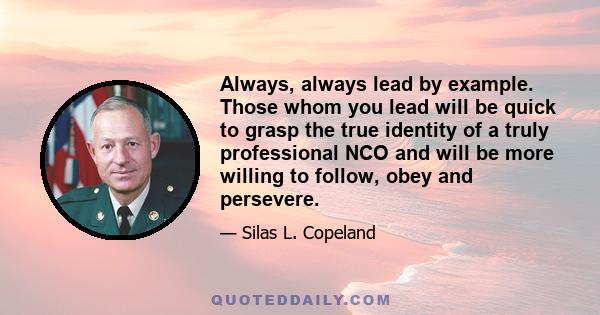 Always, always lead by example. Those whom you lead will be quick to grasp the true identity of a truly professional NCO and will be more willing to follow, obey and persevere.

— Silas L. Copeland

QUOTEDDAILY.COM